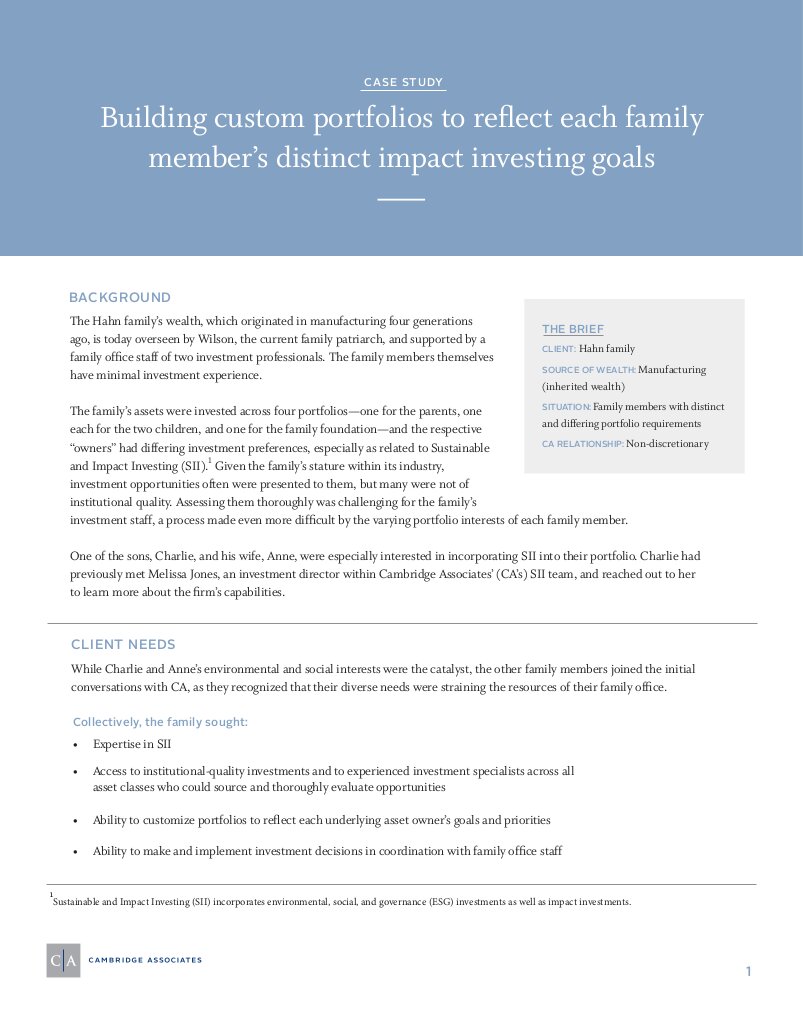 CASE STUDY

Building custom portfolios to reflect each family member's distinct impact investing goals

BACKGROUND

The Hahn family's wealth, which originated in manufacturing four generations ago, is today overseen by Wilson, the current family patriarch, and supported by a family office staff of two investment professionals. The family members themselves have minimal investment experience.

The family's assets were invested across four portfolios—one for the parents, one each for the two children, and one for the family foundation—and the respective "owners" had differing investment preferences, especially as related to Sustainable and Impact Investing (SII).$^1$ Given the family's stature within its industry, investment opportunities often were presented to them, but many were not of institutional quality. Assessing them thoroughly was challenging for the family's investment staff, a process made even more difficult by the varying portfolio interests of each family member.

One of the sons, Charlie, and his wife, Anne, were especially interested in incorporating SII into their portfolio. Charlie had previously met Melissa Jones, an investment director within Cambridge Associates' (CA's) SII team, and reached out to her to learn more about the firm's capabilities.

THE BRIEF

CLIENT: Hahn family

SOURCE OF WEALTH: Manufacturing (inherited wealth)

SITUATION: Family members with distinct and differing portfolio requirements

CA RELATIONSHIP: Non-discretionary

CLIENT NEEDS

While Charlie and Anne's environmental and social interests were the catalyst, the other family members joined the initial conversations with CA, as they recognized that their diverse needs were straining the resources of their family office.

Collectively, the family sought:

• Expertise in SII

• Access to institutional-quality investments and to experienced investment specialists across all asset classes who could source and thoroughly evaluate opportunities

• Ability to customize portfolios to reflect each underlying asset owner's goals and priorities

• Ability to make and implement investment decisions in coordination with family office staff

$^1$Sustainable and Impact Investing (SII) incorporates environmental, social, and governance (ESG) investments as well as impact investments.

C|A CAMBRIDGE ASSOCIATES

1